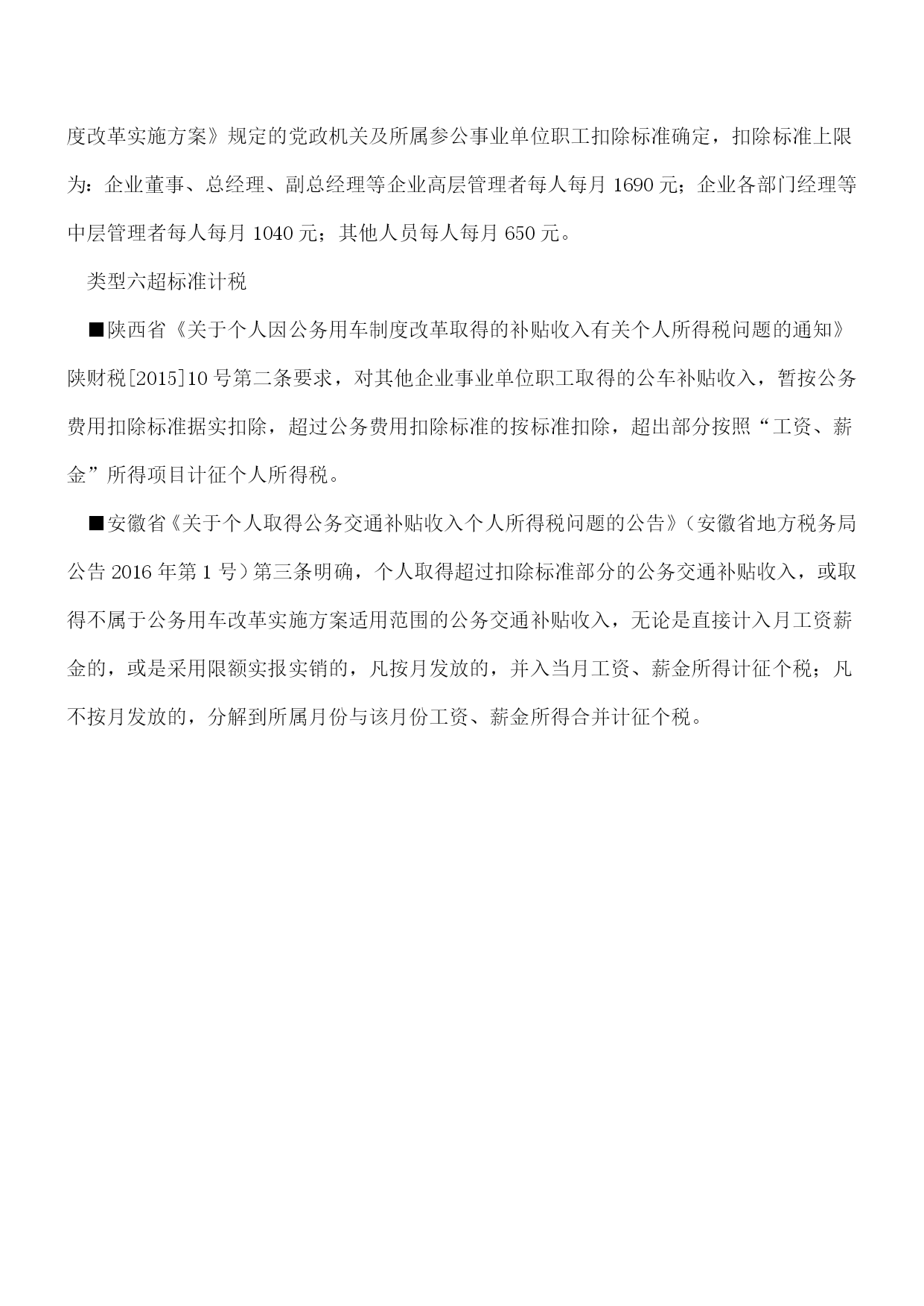 度改革实施方案》规定的党政机关及所属参公事业单位职工扣除标准确定，扣除标准上限为：企业董事、总经理、副总经理等企业高层管理者每人每月 1690 元；企业各部门经理等中层管理者每人每月 1040 元；其他人员每人每月 650 元。

类型六超标准计税

■陕西省《关于个人因公务用车制度改革取得的补贴收入有关个人所得税问题的通知》陕财税[2015]10 号第二条要求，对其他企业事业单位职工取得的公车补贴收入，暂按公务费用扣除标准据实扣除，超过公务费用扣除标准的按标准扣除，超出部分按照“工资、薪金”所得项目计征个人所得税。

■安徽省《关于个人取得公务交通补贴收入个人所得税问题的公告》（安徽省地方税务局公告 2016 年第 1 号）第三条明确，个人取得超过扣除标准部分的公务交通补贴收入，或取得不属于公务用车改革实施方案适用范围的公务交通补贴收入，无论是直接计入月工资薪金的，或是采用限额实报实销的，凡按月发放的，并入当月工资、薪金所得计征个税；凡不按月发放的，分解到所属月份与该月份工资、薪金所得合并计征个税。